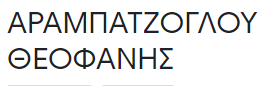 ΑΡΑΜΠΑΤΖΟΓΛΟΥ ΘΕΟΦΑΝΗΣ